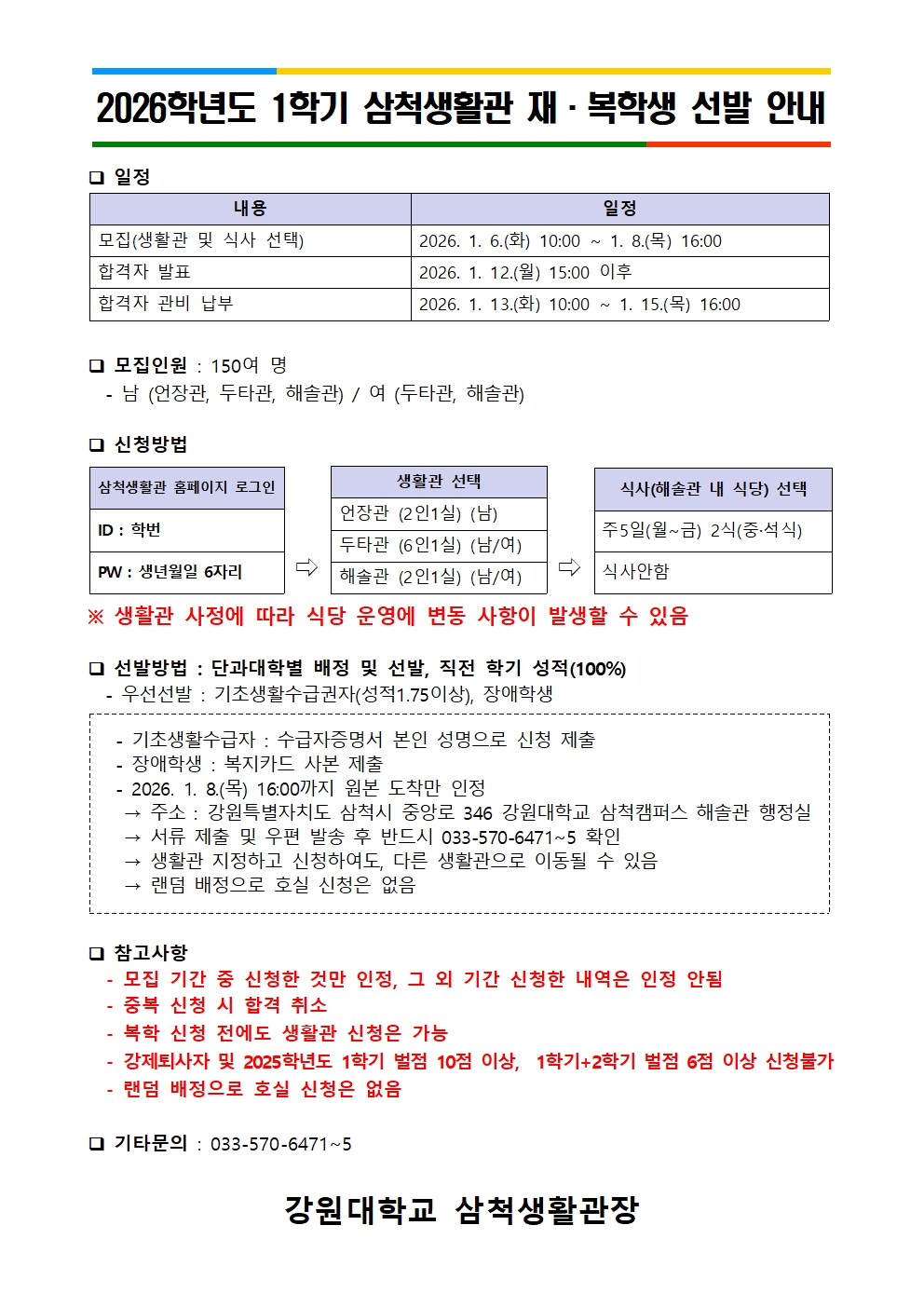 2026학년도 1학기 삼척생활관 재 · 복학생 선발 안내

❑ 일정

| 내용 | 일정 |
|---|---|
| 모집(생활관 및 식사 선택) | 2026. 1. 6.(화) 10:00 ~ 1. 8.(목) 16:00 |
| 합격자 발표 | 2026. 1. 12.(월) 15:00 이후 |
| 합격자 관비 납부 | 2026. 1. 13.(화) 10:00 ~ 1. 15.(목) 16:00 |

❑ 모집인원 : 150여 명
- 남 (언장관, 두타관, 해솔관) / 여 (두타관, 해솔관)

❑ 신청방법

| 삼척생활관 홈페이지 로그인 |
|---|
| ID : 학번 |
| PW : 생년월일 6자리 |

⇨

| 생활관 선택 |
|---|
| 언장관 (2인1실) (남) |
| 두타관 (6인1실) (남/여) |
| 해솔관 (2인1실) (남/여) |

⇨

| 식사(해솔관 내 식당) 선택 |
|---|
| 주5일(월~금) 2식(중·석식) |
| 식사안함 |

※ 생활관 사정에 따라 식당 운영에 변동 사항이 발생할 수 있음

❑ 선발방법 : 단과대학별 배정 및 선발, 직전 학기 성적(100%)
- 우선선발 : 기초생활수급권자(성적1.75이상), 장애학생

- 기초생활수급자 : 수급자증명서 본인 성명으로 신청 제출
- 장애학생 : 복지카드 사본 제출
- 2026. 1. 8.(목) 16:00까지 원본 도착만 인정
→ 주소 : 강원특별자치도 삼척시 중앙로 346 강원대학교 삼척캠퍼스 해솔관 행정실
→ 서류 제출 및 우편 발송 후 반드시 033-570-6471~5 확인
→ 생활관 지정하고 신청하여도, 다른 생활관으로 이동될 수 있음
→ 랜덤 배정으로 호실 신청은 없음

❑ 참고사항
- 모집 기간 중 신청한 것만 인정, 그 외 기간 신청한 내역은 인정 안됨
- 중복 신청 시 합격 취소
- 복학 신청 전에도 생활관 신청은 가능
- 강제퇴사자 및 2025학년도 1학기 벌점 10점 이상, 1학기+2학기 벌점 6점 이상 신청불가
- 랜덤 배정으로 호실 신청은 없음

❑ 기타문의 : 033-570-6471~5

강원대학교 삼척생활관장